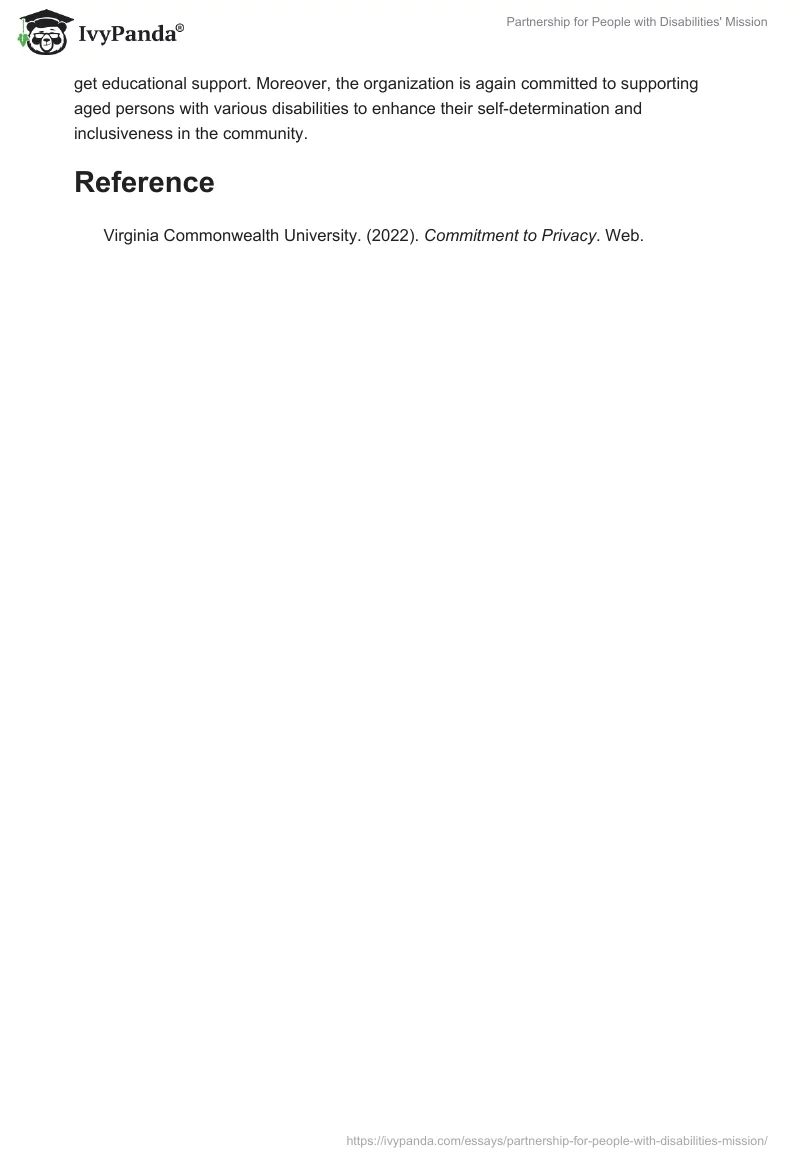 IvyPanda®

Partnership for People with Disabilities' Mission

get educational support. Moreover, the organization is again committed to supporting aged persons with various disabilities to enhance their self-determination and inclusiveness in the community.

Reference

Virginia Commonwealth University. (2022). Commitment to Privacy. Web.

https://ivypanda.com/essays/partnership-for-people-with-disabilities-mission/